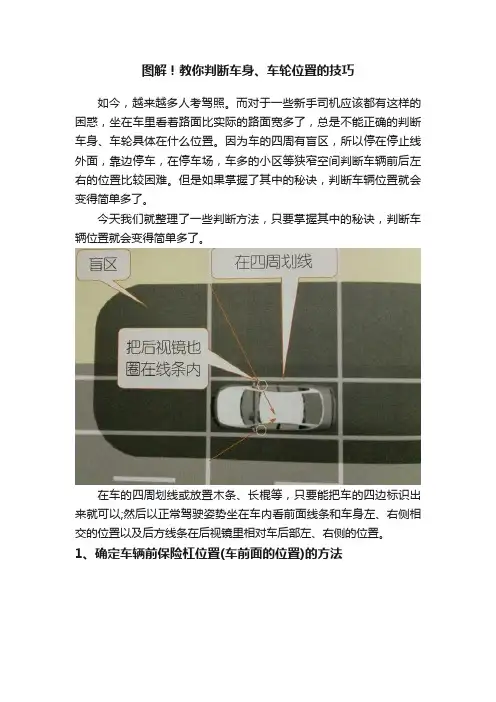 图解！教你判断车身、车轮位置的技巧

如今，越来越多人考驾照。而对于一些新手司机应该都有这样的困惑，坐在车里看着路面比实际的路面宽多了，总是不能正确的判断车身、车轮具体在什么位置。因为车的四周有盲区，所以停在停止线外面，靠边停车，在停车场，车多的小区等狭窄空间判断车辆前后左右的位置比较困难。但是如果掌握了其中的秘诀，判断车辆位置就会变得简单多了。

今天我们就整理了一些判断方法，只要掌握其中的秘诀，判断车辆位置就会变得简单多了。

盲区

在四周划线

把后视镜也圈在线条内

在车的四周划线或放置木条、长棍等，只要能把车的四边标识出来就可以;然后以正常驾驶姿势坐在车内看前面线条和车身左、右侧相交的位置以及后方线条在后视镜里相对车后部左、右侧的位置。

1、确定车辆前保险杠位置(车前面的位置)的方法